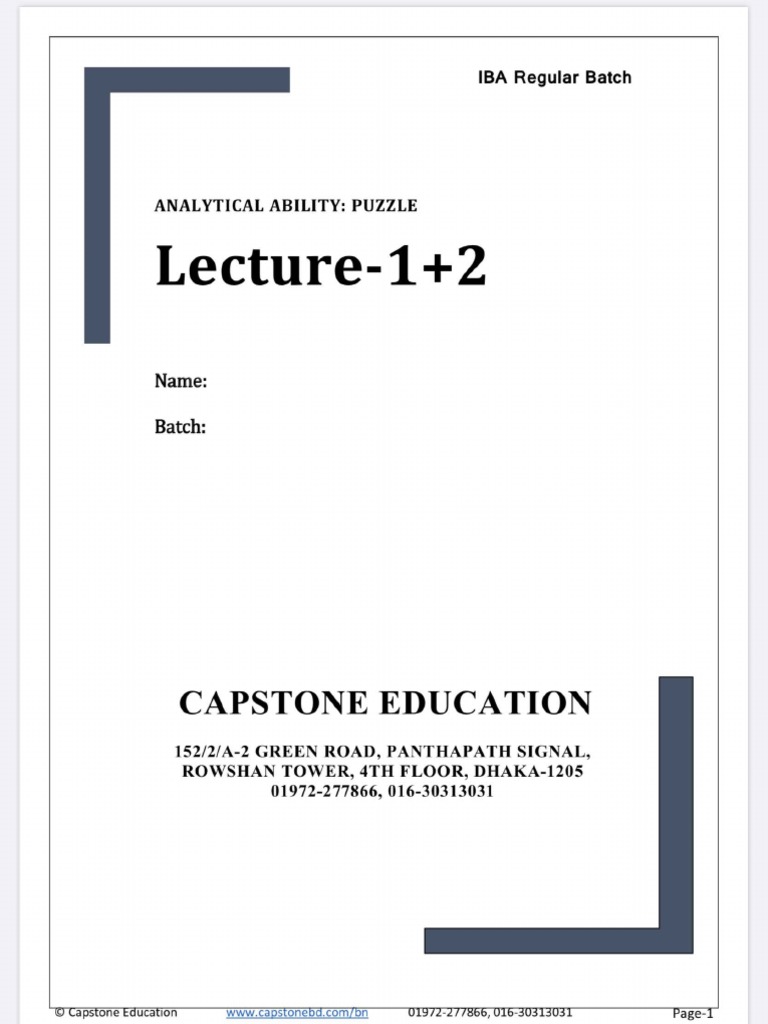 IBA Regular Batch

ANALYTICAL ABILITY: PUZZLE

Lecture-1+2

Name:

Batch:

CAPSTONE EDUCATION

152/2/A-2 GREEN ROAD, PANTHAPATH SIGNAL, ROWSHAN TOWER, 4TH FLOOR, DHAKA-1205
01972-277866, 016-30313031

© Capstone Education www.capstonebd.com/bn 01972-277866, 016-30313031 Page-1